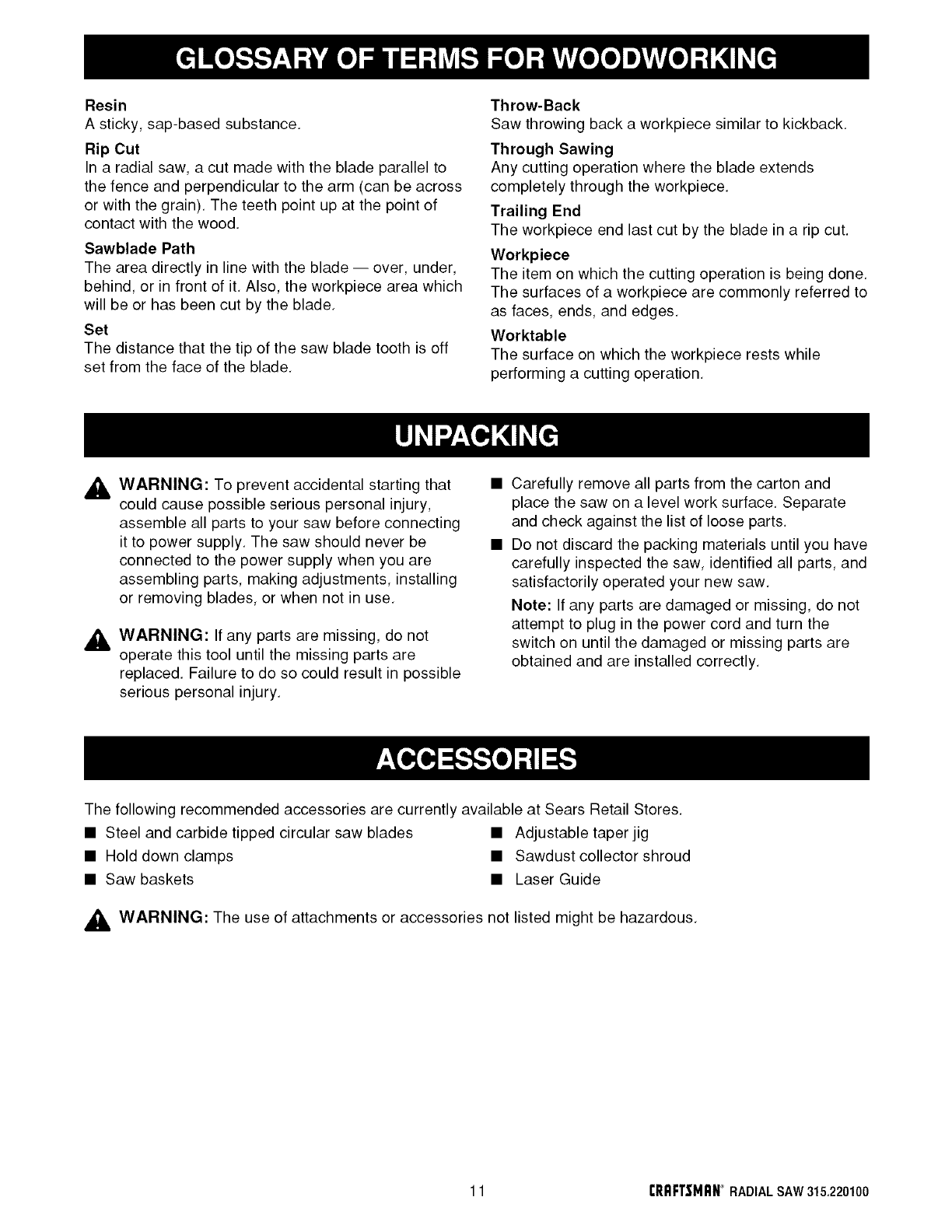 GLOSSARY OF TERMS FOR WOODWORKING

Resin
A sticky, sap-based substance.

Rip Cut
In a radial saw, a cut made with the blade parallel to the fence and perpendicular to the arm (can be across or with the grain). The teeth point up at the point of contact with the wood.

Sawblade Path
The area directly in line with the blade — over, under, behind, or in front of it. Also, the workpiece area which will be or has been cut by the blade.

Set
The distance that the tip of the saw blade tooth is off set from the face of the blade.

Throw-Back
Saw throwing back a workpiece similar to kickback.

Through Sawing
Any cutting operation where the blade extends completely through the workpiece.

Trailing End
The workpiece end last cut by the blade in a rip cut.

Workpiece
The item on which the cutting operation is being done. The surfaces of a workpiece are commonly referred to as faces, ends, and edges.

Worktable
The surface on which the workpiece rests while performing a cutting operation.

UNPACKING

WARNING: To prevent accidental starting that could cause possible serious personal injury, assemble all parts to your saw before connecting it to power supply. The saw should never be connected to the power supply when you are assembling parts, making adjustments, installing or removing blades, or when not in use.

WARNING: If any parts are missing, do not operate this tool until the missing parts are replaced. Failure to do so could result in possible serious personal injury.

■ Carefully remove all parts from the carton and place the saw on a level work surface. Separate and check against the list of loose parts.
■ Do not discard the packing materials until you have carefully inspected the saw, identified all parts, and satisfactorily operated your new saw.

Note: If any parts are damaged or missing, do not attempt to plug in the power cord and turn the switch on until the damaged or missing parts are obtained and are installed correctly.

ACCESSORIES

The following recommended accessories are currently available at Sears Retail Stores.
■ Steel and carbide tipped circular saw blades
■ Hold down clamps
■ Saw baskets
■ Adjustable taper jig
■ Sawdust collector shroud
■ Laser Guide

WARNING: The use of attachments or accessories not listed might be hazardous.

11 CRAFTSMAN® RADIAL SAW 315.220100